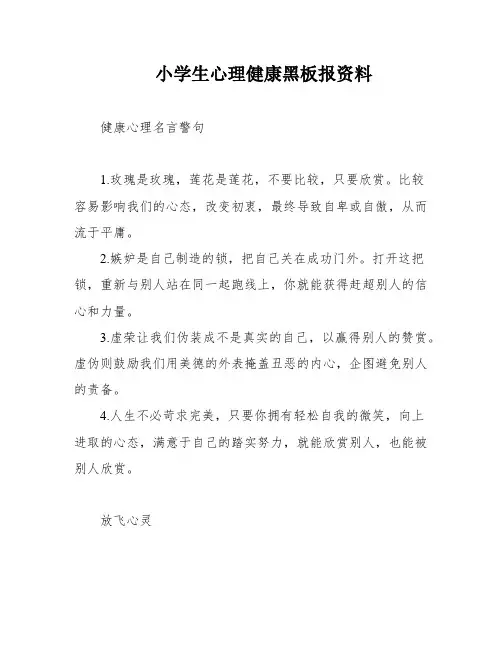 小学生心理健康黑板报资料

健康心理名言警句

1.玫瑰是玫瑰，莲花是莲花，不要比较，只要欣赏。比较容易影响我们的心态，改变初衷，最终导致自卑或自傲，从而流于平庸。

2.嫉妒是自己制造的锁，把自己关在成功门外。打开这把锁，重新与别人站在同一起跑线上，你就能获得赶超别人的信心和力量。

3.虚荣让我们伪装成不是真实的自己，以赢得别人的赞赏。虚伪则鼓励我们用美德的外表掩盖丑恶的内心，企图避免别人的责备。

4.人生不必苛求完美，只要你拥有轻松自我的微笑，向上进取的心态，满意于自己的踏实努力，就能欣赏别人，也能被别人欣赏。

放飞心灵